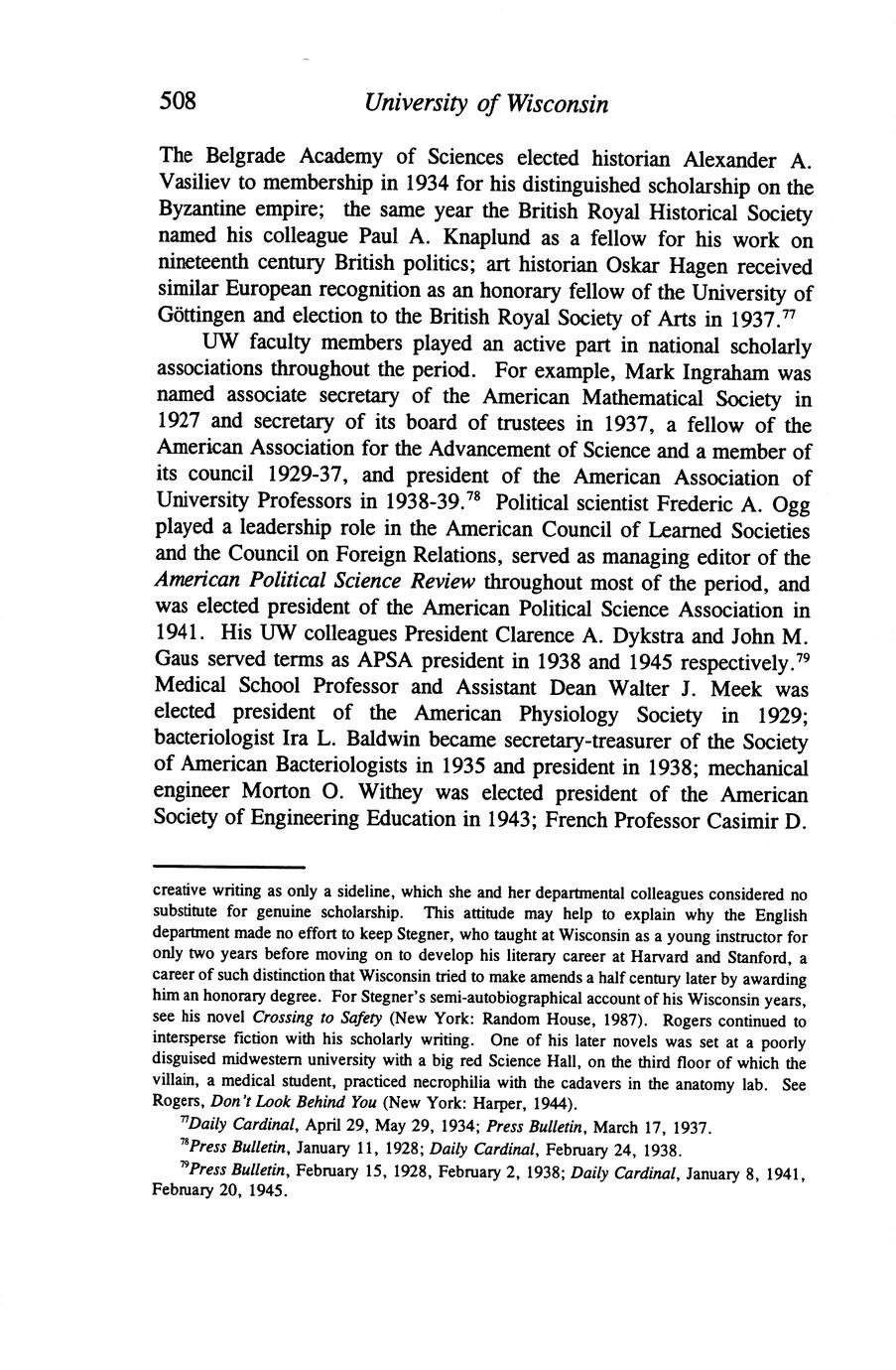 508 University of Wisconsin

The Belgrade Academy of Sciences elected historian Alexander A. Vasiliev to membership in 1934 for his distinguished scholarship on the Byzantine empire; the same year the British Royal Historical Society named his colleague Paul A. Knaplund as a fellow for his work on nineteenth century British politics; art historian Oskar Hagen received similar European recognition as an honorary fellow of the University of Göttingen and election to the British Royal Society of Arts in 1937.$^{77}$

UW faculty members played an active part in national scholarly associations throughout the period. For example, Mark Ingraham was named associate secretary of the American Mathematical Society in 1927 and secretary of its board of trustees in 1937, a fellow of the American Association for the Advancement of Science and a member of its council 1929-37, and president of the American Association of University Professors in 1938-39.$^{78}$ Political scientist Frederic A. Ogg played a leadership role in the American Council of Learned Societies and the Council on Foreign Relations, served as managing editor of the American Political Science Review throughout most of the period, and was elected president of the American Political Science Association in 1941. His UW colleagues President Clarence A. Dykstra and John M. Gaus served terms as APSA president in 1938 and 1945 respectively.$^{79}$ Medical School Professor and Assistant Dean Walter J. Meek was elected president of the American Physiology Society in 1929; bacteriologist Ira L. Baldwin became secretary-treasurer of the Society of American Bacteriologists in 1935 and president in 1938; mechanical engineer Morton O. Withey was elected president of the American Society of Engineering Education in 1943; French Professor Casimir D.

creative writing as only a sideline, which she and her departmental colleagues considered no substitute for genuine scholarship. This attitude may help to explain why the English department made no effort to keep Stegner, who taught at Wisconsin as a young instructor for only two years before moving on to develop his literary career at Harvard and Stanford, a career of such distinction that Wisconsin tried to make amends a half century later by awarding him an honorary degree. For Stegner's semi-autobiographical account of his Wisconsin years, see his novel Crossing to Safety (New York: Random House, 1987). Rogers continued to intersperse fiction with his scholarly writing. One of his later novels was set at a poorly disguised midwestern university with a big red Science Hall, on the third floor of which the villain, a medical student, practiced necrophilia with the cadavers in the anatomy lab. See Rogers, Don't Look Behind You (New York: Harper, 1944).

$^{77}$Daily Cardinal, April 29, May 29, 1934; Press Bulletin, March 17, 1937.

$^{78}$Press Bulletin, January 11, 1928; Daily Cardinal, February 24, 1938.

$^{79}$Press Bulletin, February 15, 1928, February 2, 1938; Daily Cardinal, January 8, 1941, February 20, 1945.